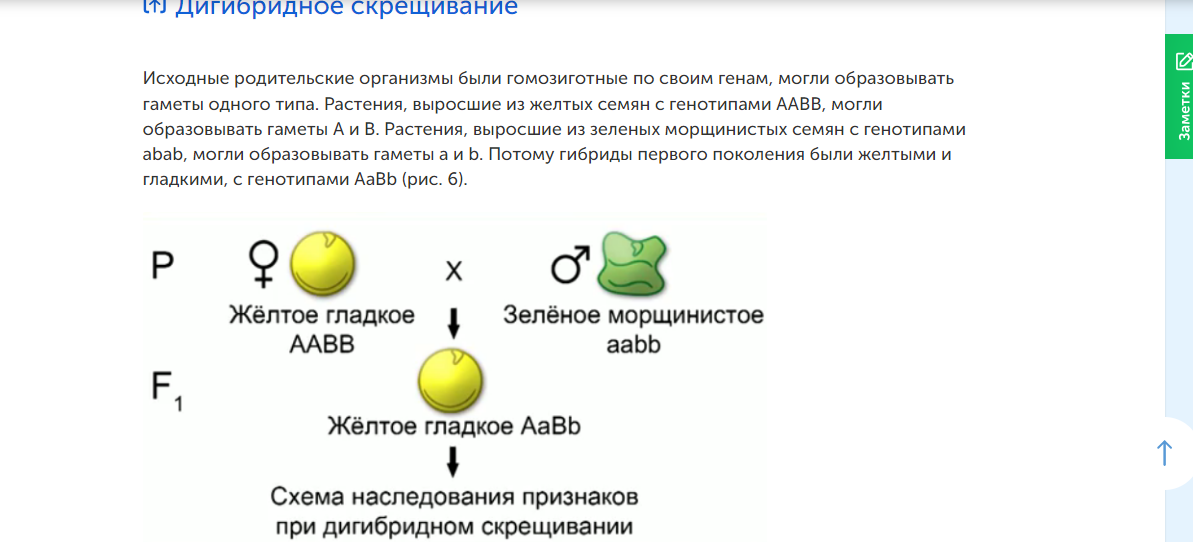 Дигибридное скрещивание

Исходные родительские организмы были гомозиготные по своим генам, могли образовывать гаметы одного типа. Растения, выросшие из желтых семян с генотипами AABB, могли образовывать гаметы A и B. Растения, выросшие из зеленых морщинистых семян с генотипами abab, могли образовывать гаметы a и b. Потому гибриды первого поколения были желтыми и гладкими, с генотипами AaBb (рис. 6).

P ♀ x ♂

Жёлтое гладкое AABB

Зелёное морщинистое aabb

$F_1$

Жёлтое гладкое AaBb

Схема наследования признаков при дигибридном скрещивании

Заметки